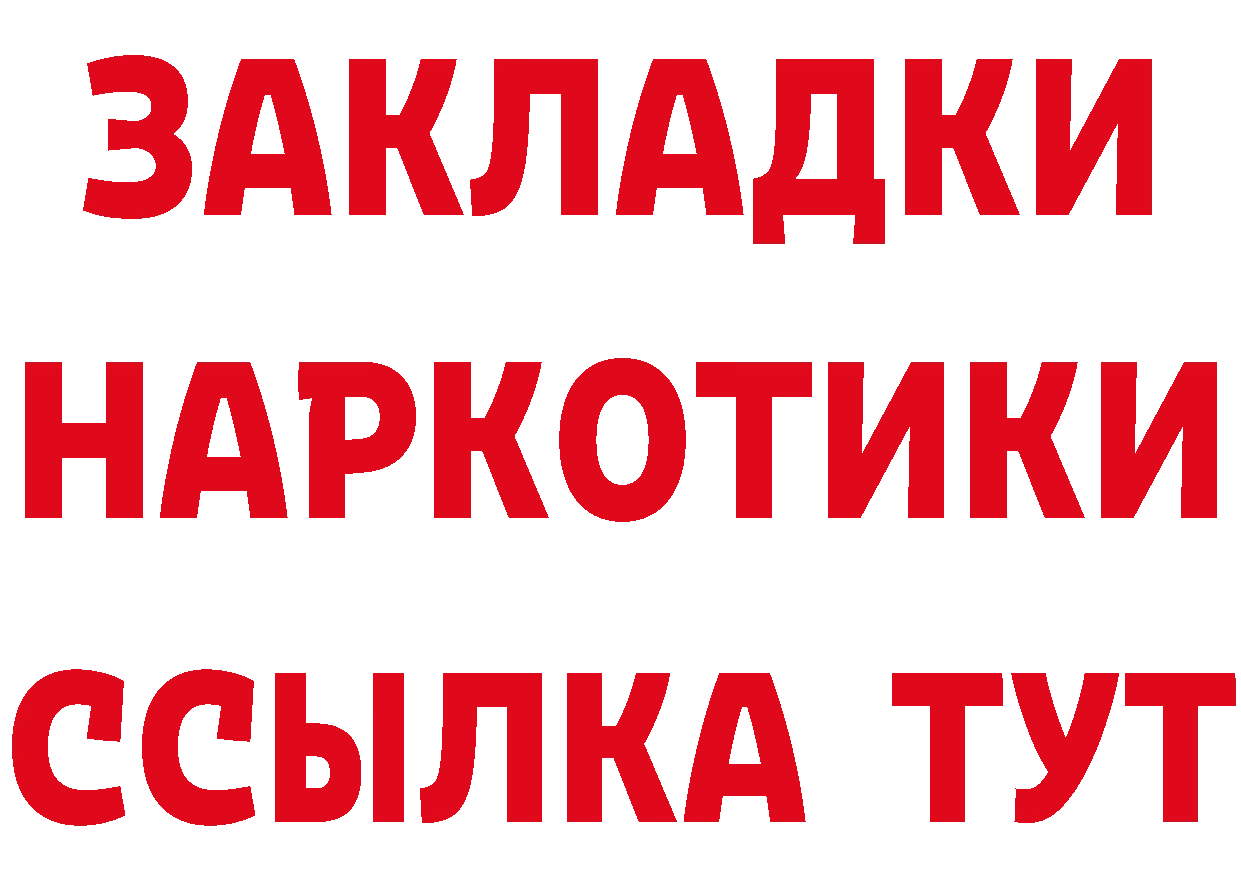 ЗАКЛАДКИ
НАРКОТИКИ
ССЫЛКА ТУТ